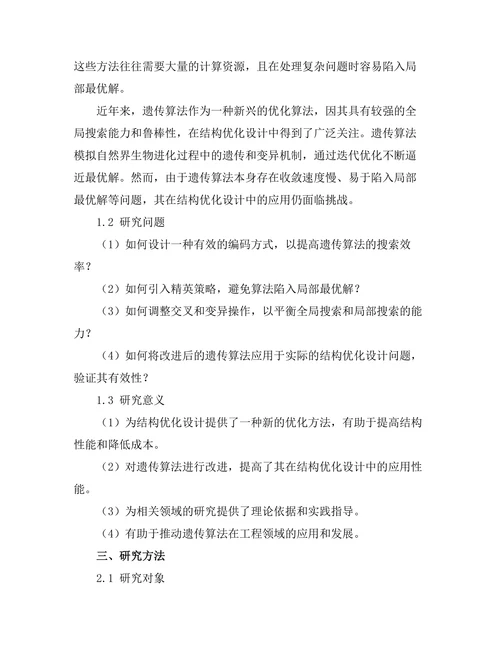 这些方法往往需要大量的计算资源，且在处理复杂问题时容易陷入局部最优解。

近年来，遗传算法作为一种新兴的优化算法，因其具有较强的全局搜索能力和鲁棒性，在结构优化设计中得到了广泛关注。遗传算法模拟自然界生物进化过程中的遗传和变异机制，通过迭代优化不断逼近最优解。然而，由于遗传算法本身存在收敛速度慢、易于陷入局部最优解等问题，其在结构优化设计中的应用仍面临挑战。

1.2 研究问题

（1）如何设计一种有效的编码方式，以提高遗传算法的搜索效率？

（2）如何引入精英策略，避免算法陷入局部最优解？

（3）如何调整交叉和变异操作，以平衡全局搜索和局部搜索的能力？

（4）如何将改进后的遗传算法应用于实际的结构优化设计问题，验证其有效性？

1.3 研究意义

（1）为结构优化设计提供了一种新的优化方法，有助于提高结构性能和降低成本。

（2）对遗传算法进行改进，提高了其在结构优化设计中的应用性能。

（3）为相关领域的研究提供了理论依据和实践指导。

（4）有助于推动遗传算法在工程领域的应用和发展。

三、研究方法

2.1 研究对象